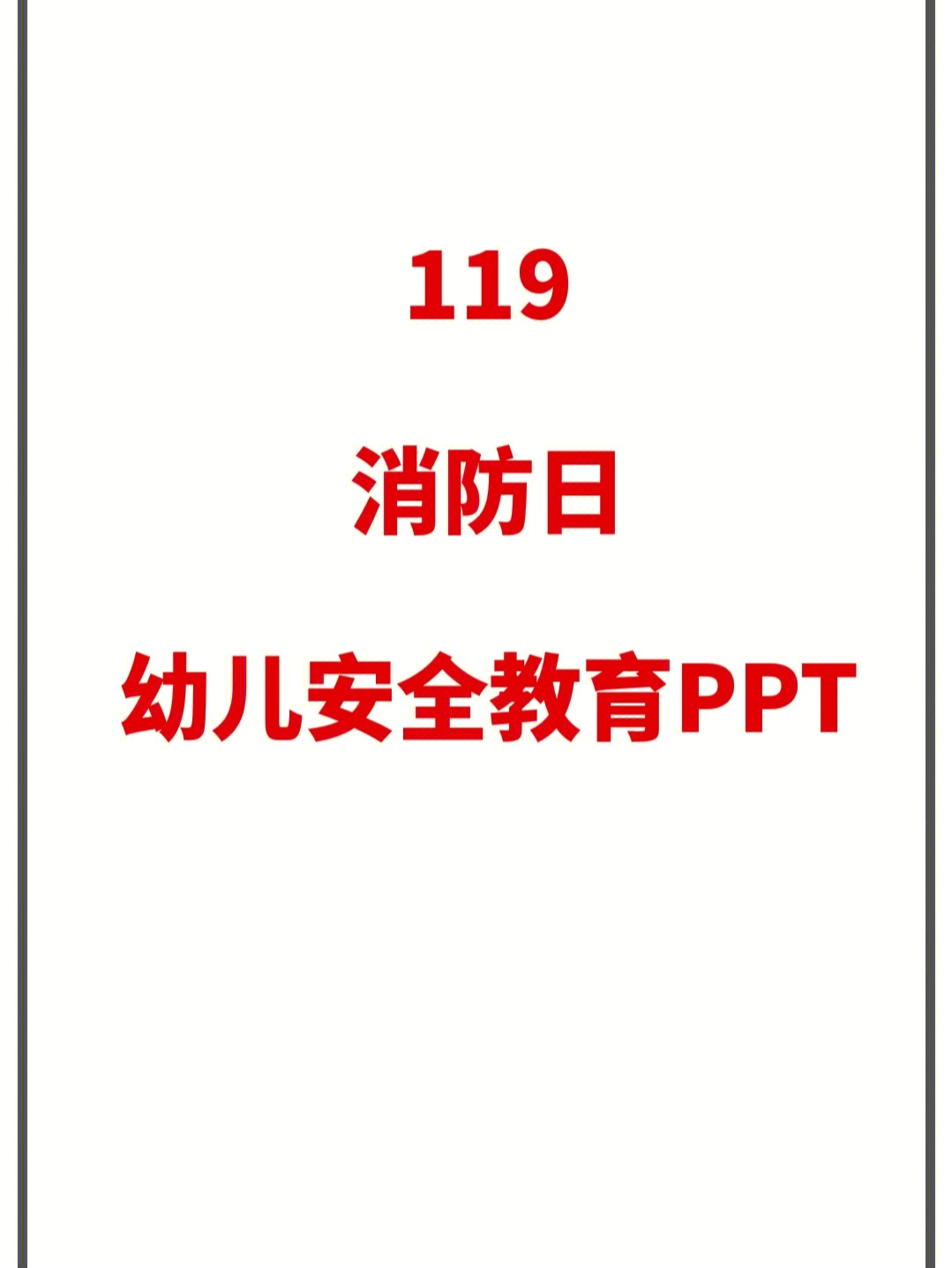 119

消防日

幼儿安全教育PPT